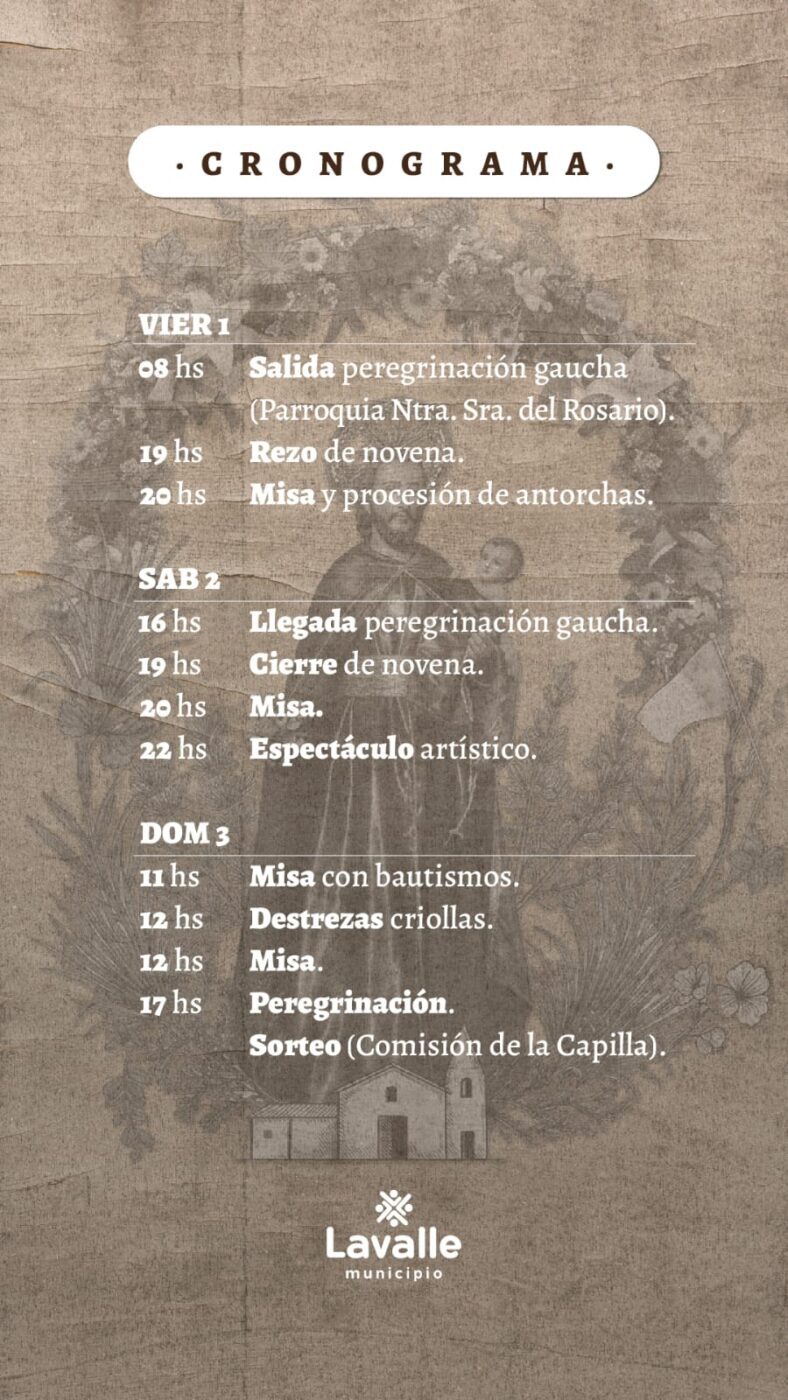 · CRONOGRAMA ·

VIER 1
08 hs Salida peregrinación gaucha (Parroquia Ntra. Sra. del Rosario).
19 hs Rezo de novena.
20 hs Misa y procesión de antorchas.

SAB 2
16 hs Llegada peregrinación gaucha.
19 hs Cierre de novena.
20 hs Misa.
22 hs Espectáculo artístico.

DOM 3
11 hs Misa con bautismos.
12 hs Destrezas criollas.
12 hs Misa.
17 hs Peregrinación.
Sorteo (Comisión de la Capilla).

Lavalle
municipio